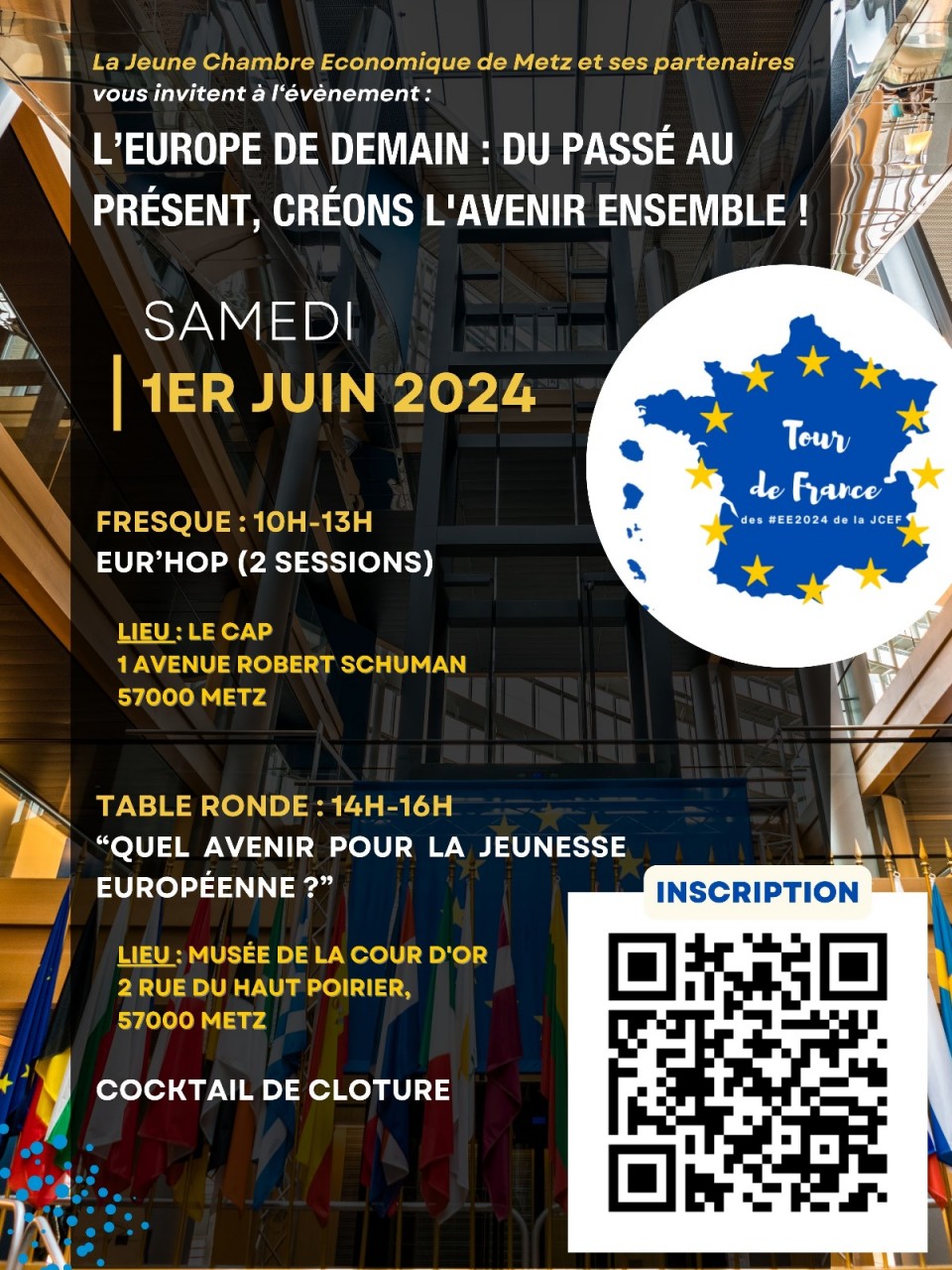 La Jeune Chambre Economique de Metz et ses partenaires vous invitent à l'évènement :

L'EUROPE DE DEMAIN : DU PASSÉ AU PRÉSENT, CRÉONS L'AVENIR ENSEMBLE !

SAMEDI

1ER JUIN 2024

Tour de France
des #EE2024 de la JCEF

FRESQUE : 10H-13H
EUR'HOP (2 SESSIONS)

LIEU : LE CAP
1 AVENUE ROBERT SCHUMAN
57000 METZ

TABLE RONDE : 14H-16H
"QUEL AVENIR POUR LA JEUNESSE EUROPÉENNE ?"

LIEU : MUSÉE DE LA COUR D'OR
2 RUE DU HAUT POIRIER,
57000 METZ

COCKTAIL DE CLOTURE

INSCRIPTION